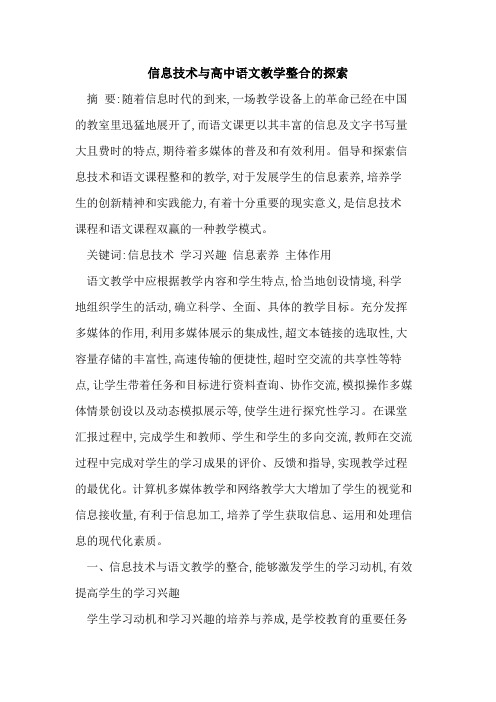 信息技术与高中语文教学整合的探索

摘 要:随着信息时代的到来,一场教学设备上的革命已经在中国的教室里迅猛地展开了,而语文课更以其丰富的信息及文字书写量大且费时的特点,期待着多媒体的普及和有效利用。倡导和探索信息技术和语文课程整和的教学,对于发展学生的信息素养,培养学生的创新精神和实践能力,有着十分重要的现实意义,是信息技术课程和语文课程双赢的一种教学模式。

关键词:信息技术 学习兴趣 信息素养 主体作用

语文教学中应根据教学内容和学生特点,恰当地创设情境,科学地组织学生的活动,确立科学、全面、具体的教学目标。充分发挥多媒体的作用,利用多媒体展示的集成性,超文本链接的选取性,大容量存储的丰富性,高速传输的便捷性,超时空交流的共享性等特点,让学生带着任务和目标进行资料查询、协作交流,模拟操作多媒体情景创设以及动态模拟展示等,使学生进行探究性学习。在课堂汇报过程中,完成学生和教师、学生和学生的多向交流,教师在交流过程中完成对学生的学习成果的评价、反馈和指导,实现教学过程的最优化。计算机多媒体教学和网络教学大大增加了学生的视觉和信息接收量,有利于信息加工,培养了学生获取信息、运用和处理信息的现代化素质。

一、信息技术与语文教学的整合,能够激发学生的学习动机,有效提高学生的学习兴趣

学生学习动机和学习兴趣的培养与养成,是学校教育的重要任务